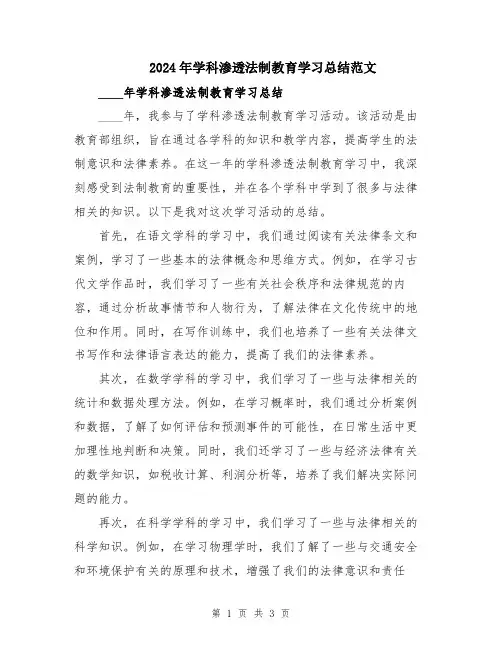 2024年学科渗透法制教育学习总结范文

____年学科渗透法制教育学习总结

____年，我参与了学科渗透法制教育学习活动。该活动是由教育部组织，旨在通过各学科的知识和教学内容，提高学生的法制意识和法律素养。在这一年的学科渗透法制教育学习中，我深刻感受到法制教育的重要性，并在各个学科中学到了很多与法律相关的知识。以下是我对这次学习活动的总结。

首先，在语文学科的学习中，我们通过阅读有关法律条文和案例，学习了一些基本的法律概念和思维方式。例如，在学习古代文学作品时，我们学习了一些有关社会秩序和法律规范的内容，通过分析故事情节和人物行为，了解法律在文化传统中的地位和作用。同时，在写作训练中，我们也培养了一些有关法律文书写作和法律语言表达的能力，提高了我们的法律素养。

其次，在数学学科的学习中，我们学习了一些与法律相关的统计和数据处理方法。例如，在学习概率时，我们通过分析案例和数据，了解了如何评估和预测事件的可能性，在日常生活中更加理性地判断和决策。同时，我们还学习了一些与经济法律有关的数学知识，如税收计算、利润分析等，培养了我们解决实际问题的能力。

再次，在科学学科的学习中，我们学习了一些与法律相关的科学知识。例如，在学习物理学时，我们了解了一些与交通安全和环境保护有关的原理和技术，增强了我们的法律意识和责任

第 1 页 共 3 页